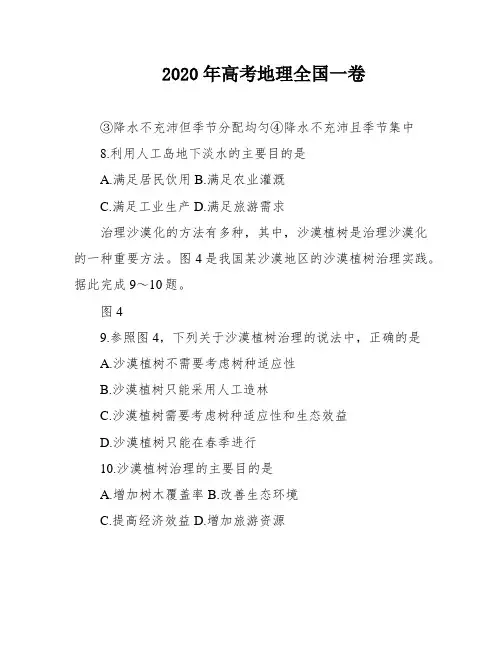 2020年高考地理全国一卷

③降水不充沛但季节分配均匀④降水不充沛且季节集中

8.利用人工岛地下淡水的主要目的是

A.满足居民饮用 B.满足农业灌溉

C.满足工业生产 D.满足旅游需求

治理沙漠化的方法有多种，其中，沙漠植树是治理沙漠化的一种重要方法。图4是我国某沙漠地区的沙漠植树治理实践。据此完成9～10题。

图4

9.参照图4，下列关于沙漠植树治理的说法中，正确的是

A.沙漠植树不需要考虑树种适应性

B.沙漠植树只能采用人工造林

C.沙漠植树需要考虑树种适应性和生态效益

D.沙漠植树只能在春季进行

10.沙漠植树治理的主要目的是

A.增加树木覆盖率 B.改善生态环境

C.提高经济效益 D.增加旅游资源